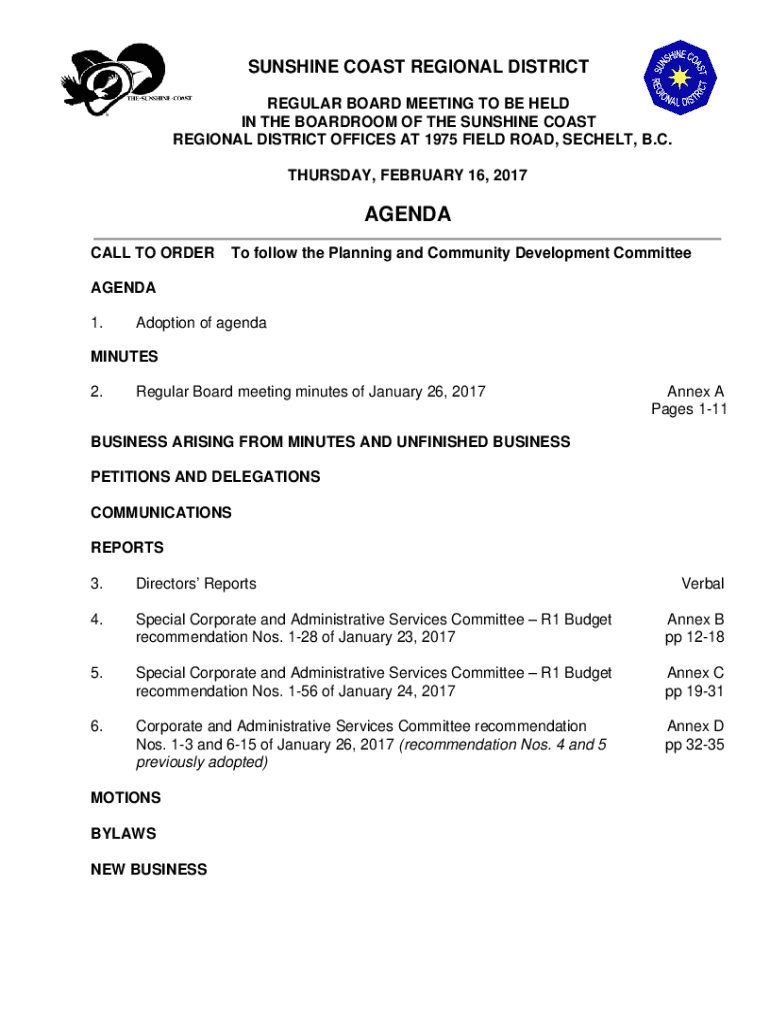 THE SUNSHINE COAST

SUNSHINE COAST REGIONAL DISTRICT

SUNSHINE COAST REGIONAL DISTRICT

REGULAR BOARD MEETING TO BE HELD IN THE BOARDROOM OF THE SUNSHINE COAST REGIONAL DISTRICT OFFICES AT 1975 FIELD ROAD, SECHELT, B.C.

THURSDAY, FEBRUARY 16, 2017

AGENDA

CALL TO ORDER To follow the Planning and Community Development Committee

AGENDA

1. Adoption of agenda

MINUTES

2. Regular Board meeting minutes of January 26, 2017 Annex A Pages 1-11

BUSINESS ARISING FROM MINUTES AND UNFINISHED BUSINESS

PETITIONS AND DELEGATIONS

COMMUNICATIONS

REPORTS

3. Directors' Reports Verbal

4. Special Corporate and Administrative Services Committee – R1 Budget recommendation Nos. 1-28 of January 23, 2017 Annex B pp 12-18

5. Special Corporate and Administrative Services Committee – R1 Budget recommendation Nos. 1-56 of January 24, 2017 Annex C pp 19-31

6. Corporate and Administrative Services Committee recommendation Nos. 1-3 and 6-15 of January 26, 2017 (recommendation Nos. 4 and 5 previously adopted) Annex D pp 32-35

MOTIONS

BYLAWS

NEW BUSINESS